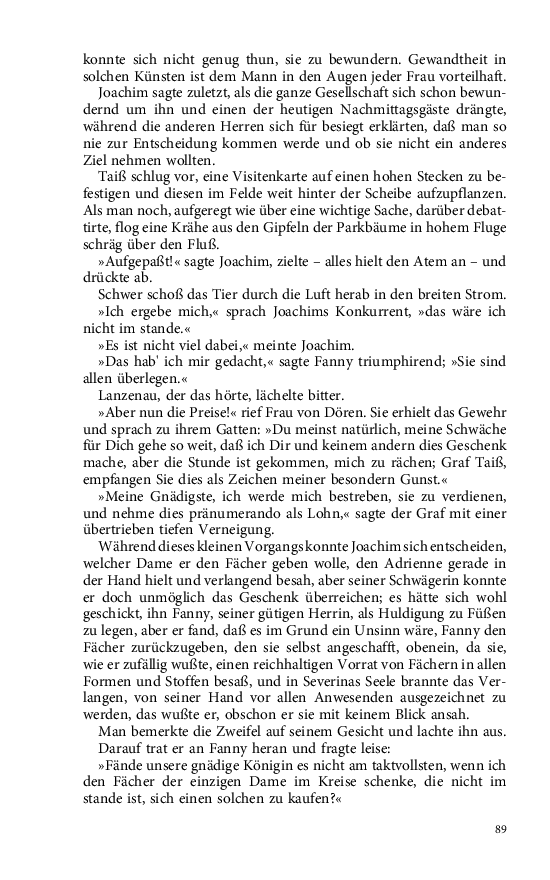 konnte sich nicht genug thun, sie zu bewundern. Gewandtheit in solchen Künsten ist dem Mann in den Augen jeder Frau vorteilhaft.

Joachim sagte zuletzt, als die ganze Gesellschaft sich schon bewundernd um ihn und einen der heutigen Nachmittagsgäste drängte, während die anderen Herren sich für besiegt erklärten, daß man so nie zur Entscheidung kommen werde und ob sie nicht ein anderes Ziel nehmen wollten.

Taiß schlug vor, eine Visitenkarte auf einen hohen Stecken zu befestigen und diesen im Felde weit hinter der Scheibe aufzupflanzen. Als man noch, aufgeregt wie über eine wichtige Sache, darüber debattirte, flog eine Krähe aus den Gipfeln der Parkbäume in hohem Fluge schräg über den Fluß.

»Aufgepaßt!« sagte Joachim, zielte – alles hielt den Atem an – und drückte ab.

Schwer schoß das Tier durch die Luft herab in den breiten Strom.

»Ich ergebe mich,« sprach Joachims Konkurrent, »das wäre ich nicht im stande.«

»Es ist nicht viel dabei,« meinte Joachim.

»Das hab' ich mir gedacht,« sagte Fanny triumphirend; »Sie sind allen überlegen.«

Lanzenau, der das hörte, lächelte bitter.

»Aber nun die Preise!« rief Frau von Dören. Sie erhielt das Gewehr und sprach zu ihrem Gatten: »Du meinst natürlich, meine Schwäche für Dich gehe so weit, daß ich Dir und keinem andern dies Geschenk mache, aber die Stunde ist gekommen, mich zu rächen; Graf Taiß, empfangen Sie dies als Zeichen meiner besondern Gunst.«

»Meine Gnädigste, ich werde mich bestreben, sie zu verdienen, und nehme dies pränumerando als Lohn,« sagte der Graf mit einer übertrieben tiefen Verneigung.

Während dieses kleinen Vorgangs konnte Joachim sich entscheiden, welcher Dame er den Fächer geben wolle, den Adrienne gerade in der Hand hielt und verlangend besah, aber seiner Schwägerin konnte er doch unmöglich das Geschenk überreichen; es hätte sich wohl geschickt, ihn Fanny, seiner gütigen Herrin, als Huldigung zu Füßen zu legen, aber er fand, daß es im Grund ein Unsinn wäre, Fanny den Fächer zurückzugeben, den sie selbst angeschafft, obenein, da sie, wie er zufällig wußte, einen reichhaltigen Vorrat von Fächern in allen Formen und Stoffen besaß, und in Severinas Seele brannte das Verlangen, von seiner Hand vor allen Anwesenden ausgezeichnet zu werden, das wußte er, obschon er sie mit keinem Blick ansah.

Man bemerkte die Zweifel auf seinem Gesicht und lachte ihn aus. Darauf trat er an Fanny heran und fragte leise:

»Fände unsere gnädige Königin es nicht am taktvollsten, wenn ich den Fächer der einzigen Dame im Kreise schenke, die nicht im stande ist, sich einen solchen zu kaufen?«

89